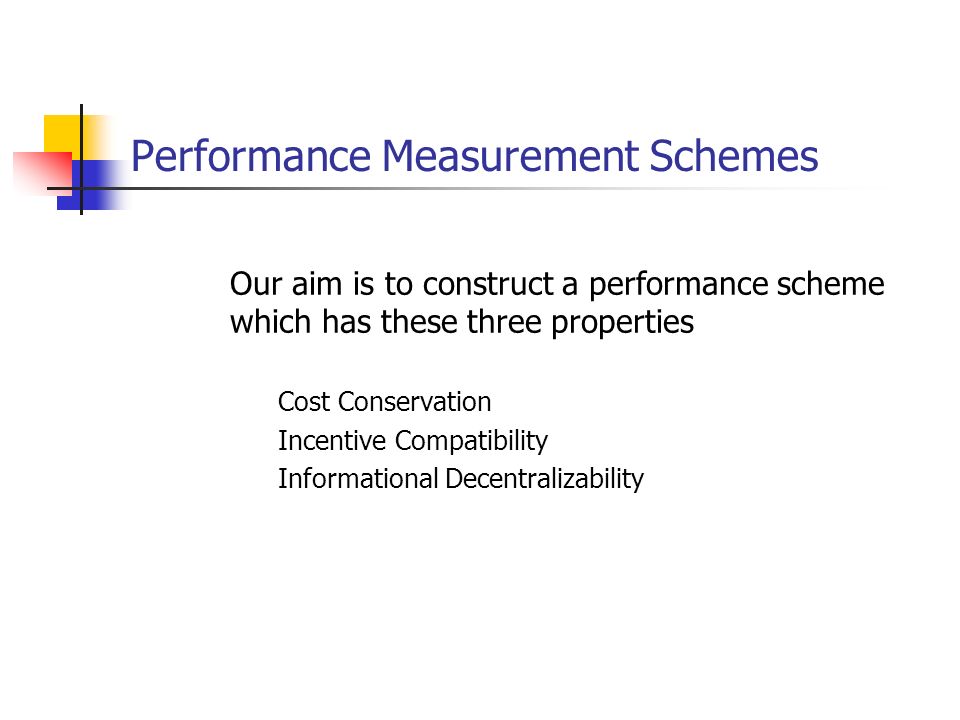 Performance Measurement Schemes

Our aim is to construct a performance scheme which has these three properties

Cost Conservation
Incentive Compatibility
Informational Decentralizability